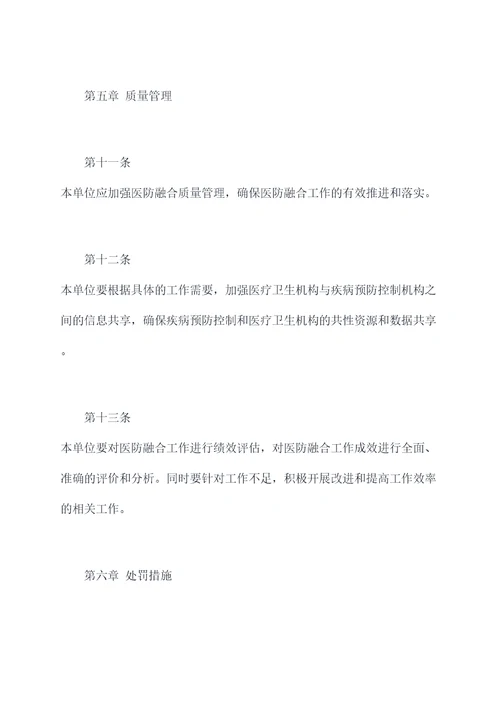 第五章 质量管理

第十一条

本单位应加强医防融合质量管理，确保医防融合工作的有效推进和落实。

第十二条

本单位要根据具体的工作需要，加强医疗卫生机构与疾病预防控制机构之间的信息共享，确保疾病预防控制和医疗卫生机构的共性资源和数据共享。

第十三条

本单位要对医防融合工作进行绩效评估，对医防融合工作成效进行全面、准确的评价和分析。同时要针对工作不足，积极开展改进和提高工作效率的相关工作。

第六章 处罚措施